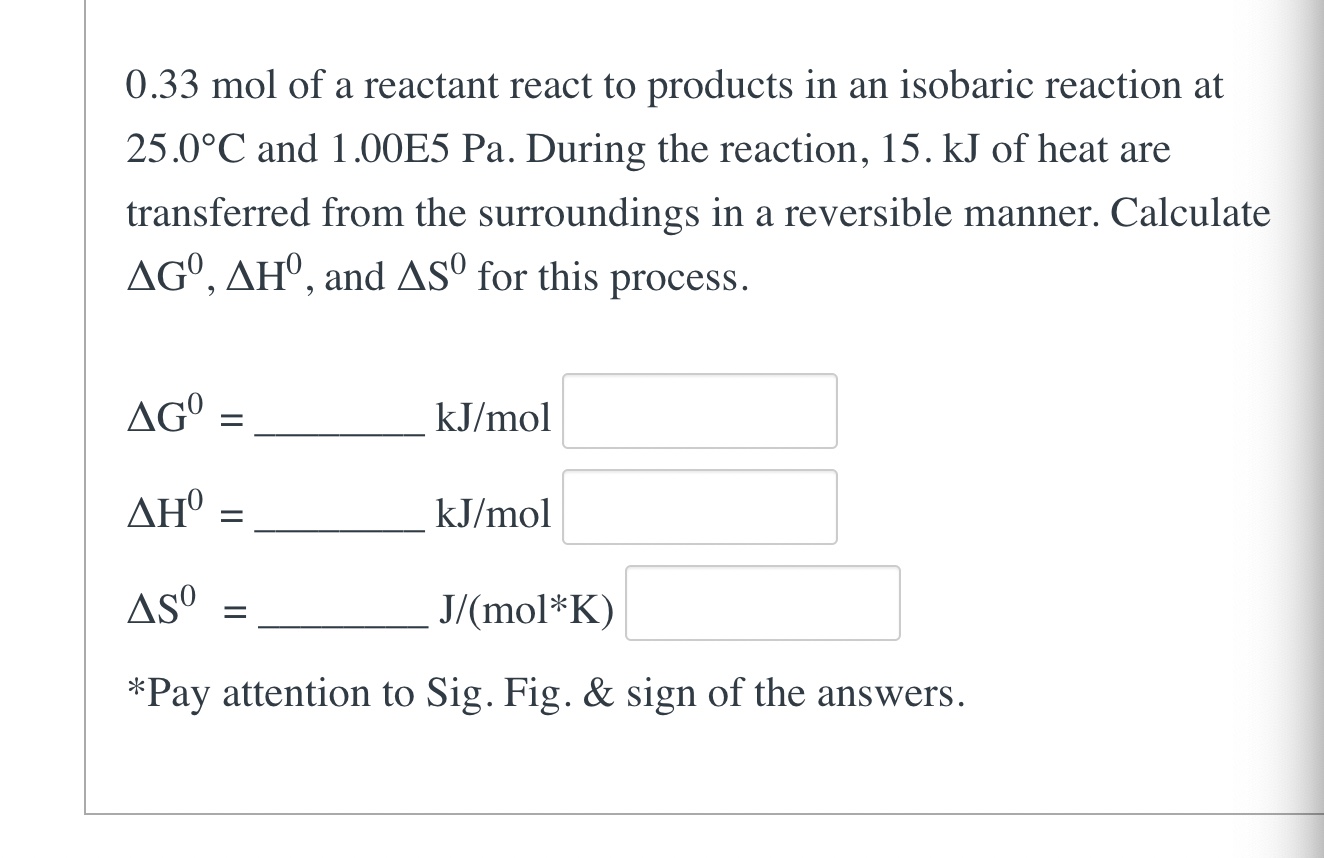 0.33 mol of a reactant react to products in an isobaric reaction at 25.0°C and 1.00E5 Pa. During the reaction, 15. kJ of heat are transferred from the surroundings in a reversible manner. Calculate $\Delta G^0$, $\Delta H^0$, and $\Delta S^0$ for this process.

$\Delta G^0$ = ________ kJ/mol

$\Delta H^0$ = ________ kJ/mol

$\Delta S^0$ = ________ J/(mol*K)

*Pay attention to Sig. Fig. & sign of the answers.